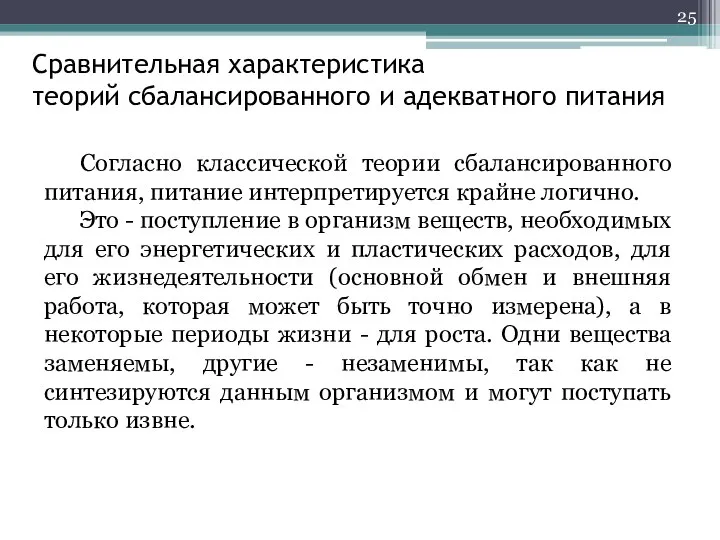 25

Сравнительная характеристика
теорий сбалансированного и адекватного питания

Согласно классической теории сбалансированного питания, питание интерпретируется крайне логично.

Это - поступление в организм веществ, необходимых для его энергетических и пластических расходов, для его жизнедеятельности (основной обмен и внешняя работа, которая может быть точно измерена), а в некоторые периоды жизни - для роста. Одни вещества заменяемы, другие - незаменимы, так как не синтезируются данным организмом и могут поступать только извне.